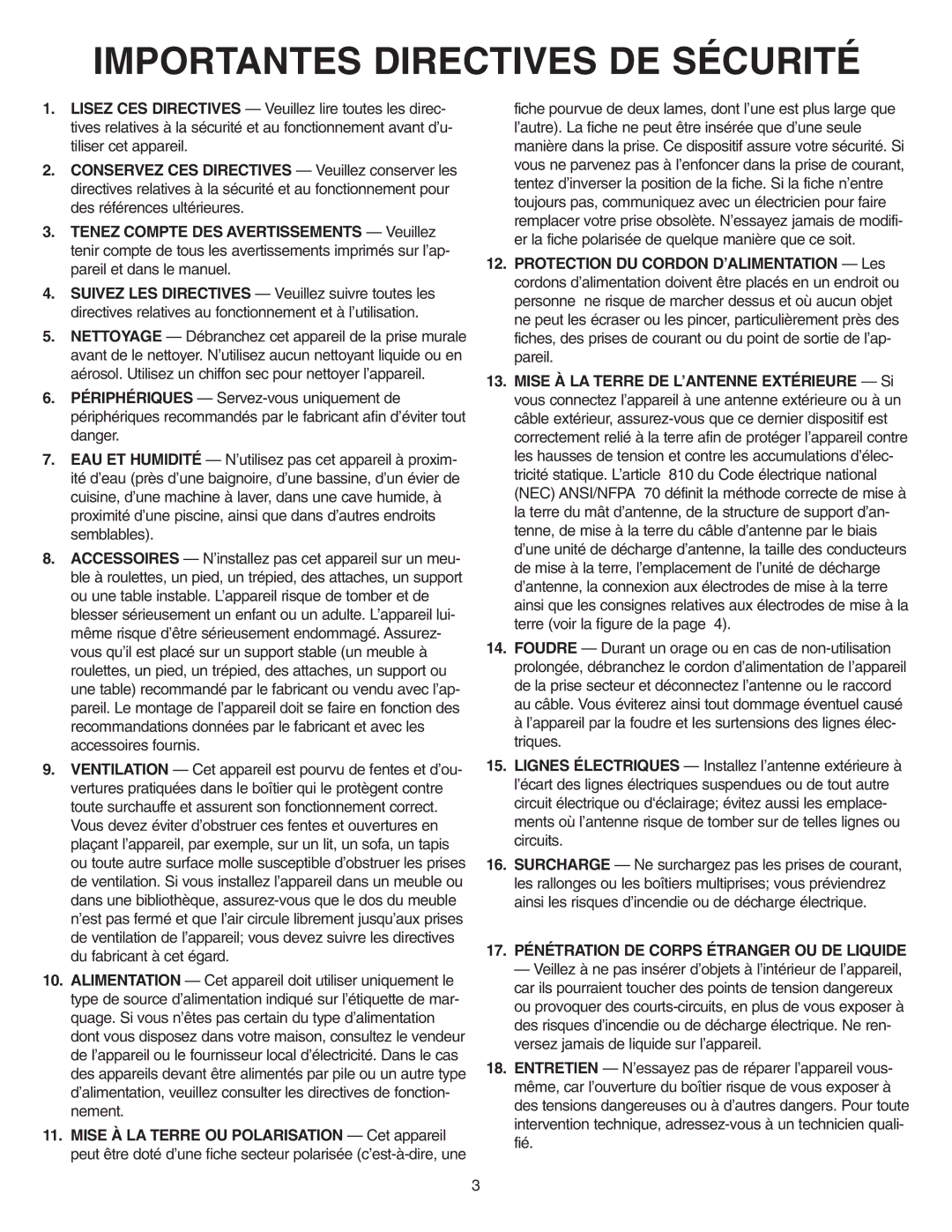 IMPORTANTES DIRECTIVES DE SÉCURITÉ

1. LISEZ CES DIRECTIVES — Veuillez lire toutes les directives relatives à la sécurité et au fonctionnement avant d'utiliser cet appareil.

2. CONSERVEZ CES DIRECTIVES — Veuillez conserver les directives relatives à la sécurité et au fonctionnement pour des références ultérieures.

3. TENEZ COMPTE DES AVERTISSEMENTS — Veuillez tenir compte de tous les avertissements imprimés sur l'appareil et dans le manuel.

4. SUIVEZ LES DIRECTIVES — Veuillez suivre toutes les directives relatives au fonctionnement et à l'utilisation.

5. NETTOYAGE — Débranchez cet appareil de la prise murale avant de le nettoyer. N'utilisez aucun nettoyant liquide ou en aérosol. Utilisez un chiffon sec pour nettoyer l'appareil.

6. PÉRIPHÉRIQUES — Servez-vous uniquement de périphériques recommandés par le fabricant afin d'éviter tout danger.

7. EAU ET HUMIDITÉ — N'utilisez pas cet appareil à proximité d'eau (près d'une baignoire, d'une bassine, d'un évier de cuisine, d'une machine à laver, dans une cave humide, à proximité d'une piscine, ainsi que dans d'autres endroits semblables).

8. ACCESSOIRES — N'installez pas cet appareil sur un meuble à roulettes, un pied, un trépied, des attaches, un support ou une table instable. L'appareil risque de tomber et de blesser sérieusement un enfant ou un adulte. L'appareil lui-même risque d'être sérieusement endommagé. Assurez-vous qu'il est placé sur un support stable (un meuble à roulettes, un pied, un trépied, des attaches, un support ou une table) recommandé par le fabricant ou vendu avec l'appareil. Le montage de l'appareil doit se faire en fonction des recommandations données par le fabricant et avec les accessoires fournis.

9. VENTILATION — Cet appareil est pourvu de fentes et d'ouvertures pratiquées dans le boîtier qui le protègent contre toute surchauffe et assurent son fonctionnement correct. Vous devez éviter d'obstruer ces fentes et ouvertures en plaçant l'appareil, par exemple, sur un lit, un sofa, un tapis ou toute autre surface molle susceptible d'obstruer les prises de ventilation. Si vous installez l'appareil dans un meuble ou dans une bibliothèque, assurez-vous que le dos du meuble n'est pas fermé et que l'air circule librement jusqu'aux prises de ventilation de l'appareil; vous devez suivre les directives du fabricant à cet égard.

10. ALIMENTATION — Cet appareil doit utiliser uniquement le type de source d'alimentation indiqué sur l'étiquette de marquage. Si vous n'êtes pas certain du type d'alimentation dont vous disposez dans votre maison, consultez le vendeur de l'appareil ou le fournisseur local d'électricité. Dans le cas des appareils devant être alimentés par pile ou un autre type d'alimentation, veuillez consulter les directives de fonctionnement.

11. MISE À LA TERRE OU POLARISATION — Cet appareil peut être doté d'une fiche secteur polarisée (c'est-à-dire, une fiche pourvue de deux lames, dont l'une est plus large que l'autre). La fiche ne peut être insérée que d'une seule manière dans la prise. Ce dispositif assure votre sécurité. Si vous ne parvenez pas à l'enfoncer dans la prise de courant, tentez d'inverser la position de la fiche. Si la fiche n'entre toujours pas, communiquez avec un électricien pour faire remplacer votre prise obsolète. N'essayez jamais de modifier la fiche polarisée de quelque manière que ce soit.

12. PROTECTION DU CORDON D'ALIMENTATION — Les cordons d'alimentation doivent être placés en un endroit ou personne ne risque de marcher dessus et où aucun objet ne peut les écraser ou les pincer, particulièrement près des fiches, des prises de courant ou du point de sortie de l'appareil.

13. MISE À LA TERRE DE L'ANTENNE EXTÉRIEURE — Si vous connectez l'appareil à une antenne extérieure ou à un câble extérieur, assurez-vous que ce dernier dispositif est correctement relié à la terre afin de protéger l'appareil contre les hausses de tension et contre les accumulations d'électricité statique. L'article 810 du Code électrique national (NEC) ANSI/NFPA 70 définit la méthode correcte de mise à la terre du mât d'antenne, de la structure de support d'antenne, de mise à la terre du câble d'antenne par le biais d'une unité de décharge d'antenne, la taille des conducteurs de mise à la terre, l'emplacement de l'unité de décharge d'antenne, la connexion aux électrodes de mise à la terre ainsi que les consignes relatives aux électrodes de mise à la terre (voir la figure de la page 4).

14. FOUDRE — Durant un orage ou en cas de non-utilisation prolongée, débranchez le cordon d'alimentation de l'appareil de la prise secteur et déconnectez l'antenne ou le raccord au câble. Vous éviterez ainsi tout dommage éventuel causé à l'appareil par la foudre et les surtensions des lignes électriques.

15. LIGNES ÉLECTRIQUES — Installez l'antenne extérieure à l'écart des lignes électriques suspendues ou de tout autre circuit électrique ou d'éclairage; évitez aussi les emplacements où l'antenne risque de tomber sur de telles lignes ou circuits.

16. SURCHARGE — Ne surchargez pas les prises de courant, les rallonges ou les boîtiers multiprises; vous préviendrez ainsi les risques d'incendie ou de décharge électrique.

17. PÉNÉTRATION DE CORPS ÉTRANGER OU DE LIQUIDE — Veillez à ne pas insérer d'objets à l'intérieur de l'appareil, car ils pourraient toucher des points de tension dangereux ou provoquer des courts-circuits, en plus de vous exposer à des risques d'incendie ou de décharge électrique. Ne renversez jamais de liquide sur l'appareil.

18. ENTRETIEN — N'essayez pas de réparer l'appareil vous-même, car l'ouverture du boîtier risque de vous exposer à des tensions dangereuses ou à d'autres dangers. Pour toute intervention technique, adressez-vous à un technicien qualifié.

3